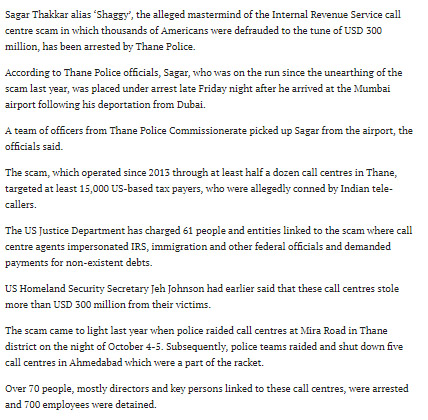 Sagar Thakkar alias 'Shaggy', the alleged mastermind of the Internal Revenue Service call centre scam in which thousands of Americans were defrauded to the tune of USD 300 million, has been arrested by Thane Police.

According to Thane Police officials, Sagar, who was on the run since the unearthing of the scam last year, was placed under arrest late Friday night after he arrived at the Mumbai airport following his deportation from Dubai.

A team of officers from Thane Police Commissionerate picked up Sagar from the airport, the officials said.

The scam, which operated since 2013 through at least half a dozen call centres in Thane, targeted at least 15,000 US-based tax payers, who were allegedly conned by Indian tele-callers.

The US Justice Department has charged 61 people and entities linked to the scam where call centre agents impersonated IRS, immigration and other federal officials and demanded payments for non-existent debts.

US Homeland Security Secretary Jeh Johnson had earlier said that these call centres stole more than USD 300 million from their victims.

The scam came to light last year when police raided call centres at Mira Road in Thane district on the night of October 4-5. Subsequently, police teams raided and shut down five call centres in Ahmedabad which were a part of the racket.

Over 70 people, mostly directors and key persons linked to these call centres, were arrested and 700 employees were detained.